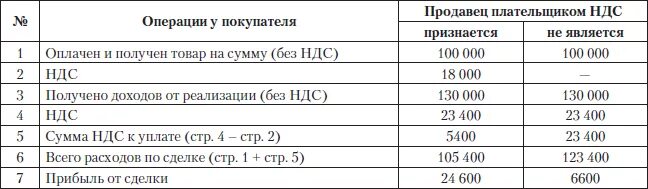 | № | Операции у покупателя | Продавец плательщиком НДС признается | Продавец плательщиком НДС не является |
|---|---|---|---|
| 1 | Оплачен и получен товар на сумму (без НДС) | 100 000 | 100 000 |
| 2 | НДС | 18 000 | — |
| 3 | Получено доходов от реализации (без НДС) | 130 000 | 130 000 |
| 4 | НДС | 23 400 | 23 400 |
| 5 | Сумма НДС к уплате (стр. 4 – стр. 2) | 5400 | 23 400 |
| 6 | Всего расходов по сделке (стр. 1 + стр. 5) | 105 400 | 123 400 |
| 7 | Прибыль от сделки | 24 600 | 6600 |